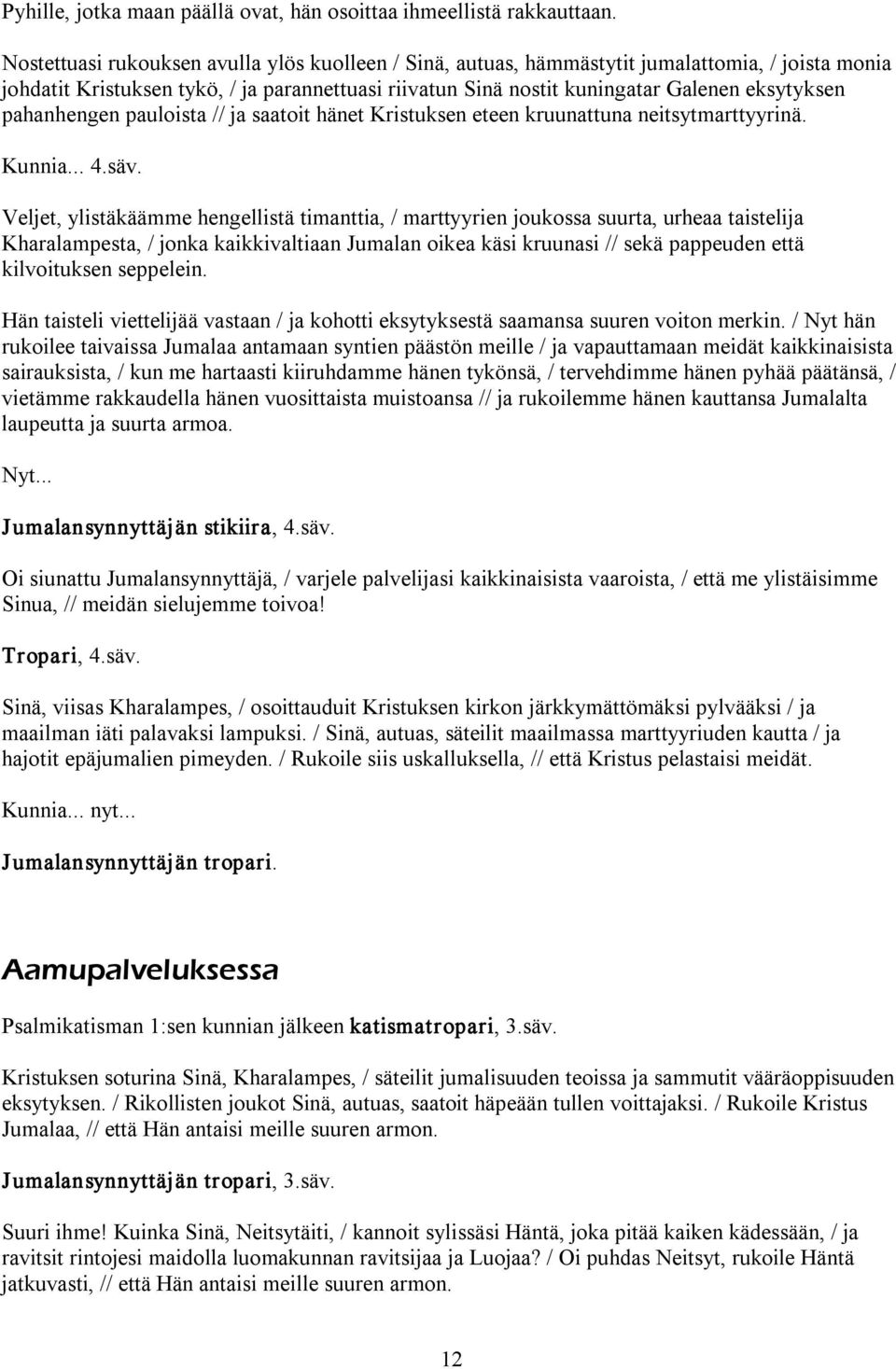 Pyhille, jotka maan päällä ovat, hän osoittaa ihmeellistä rakkauttaan.

Nostettuasi rukouksen avulla ylös kuolleen / Sinä, autuas, hämmästytit jumalattomia, / joista monia johdatit Kristuksen tykö, / ja parannettuasi riivatun Sinä nostit kuningatar Galenen eksytyksen pahanhengen pauloista // ja saatoit hänet Kristuksen eteen kruunattuna neitsytmarttyyrinä.

Kunnia... 4.säv.

Veljet, ylistäkäämme hengellistä timanttia, / marttyyrien joukossa suurta, urheaa taistelija Kharalampesta, / jonka kaikkivaltiaan Jumalan oikea käsi kruunasi // sekä pappeuden että kilvoituksen seppelein.

Hän taisteli viettelijää vastaan / ja kohotti eksytyksestä saamansa suuren voiton merkin. / Nyt hän rukoilee taivaissa Jumalaa antamaan syntien päästön meille / ja vapauttamaan meidät kaikkinaisista sairauksista, / kun me hartaasti kiiruhdamme hänen tykönsä, / tervehdimme hänen pyhää päätänsä, / vietämme rakkaudella hänen vuosittaista muistoansa // ja rukoilemme hänen kauttansa Jumalalta laupeutta ja suurta armoa.

Nyt...

Jumalansynnyttäjän stikiira, 4.säv.

Oi siunattu Jumalansynnyttäjä, / varjele palvelijasi kaikkinaisista vaaroista, / että me ylistäisimme Sinua, // meidän sielujemme toivoa!

Tropari, 4.säv.

Sinä, viisas Kharalampes, / osoittauduit Kristuksen kirkon järkkymättömäksi pylvääksi / ja maailman iäti palavaksi lampuksi. / Sinä, autuas, säteilit maailmassa marttyyriuden kautta / ja hajotit epäjumalien pimeyden. / Rukoile siis uskalluksella, // että Kristus pelastaisi meidät.

Kunnia... nyt...

Jumalansynnyttäjän tropari.

Aamupalveluksessa

Psalmikatisman 1:sen kunnian jälkeen katismatropari, 3.säv.

Kristuksen soturina Sinä, Kharalampes, / säteilit jumalisuuden teoissa ja sammutit vääräoppisuuden eksytyksen. / Rikollisten joukot Sinä, autuas, saatoit häpeään tullen voittajaksi. / Rukoile Kristus Jumalaa, // että Hän antaisi meille suuren armon.

Jumalansynnyttäjän tropari, 3.säv.

Suuri ihme! Kuinka Sinä, Neitsytäiti, / kannoit sylissäsi Häntä, joka pitää kaiken kädessään, / ja ravitsit rintojesi maidolla luomakunnan ravitsijaa ja Luojaa? / Oi puhdas Neitsyt, rukoile Häntä jatkuvasti, // että Hän antaisi meille suuren armon.

12